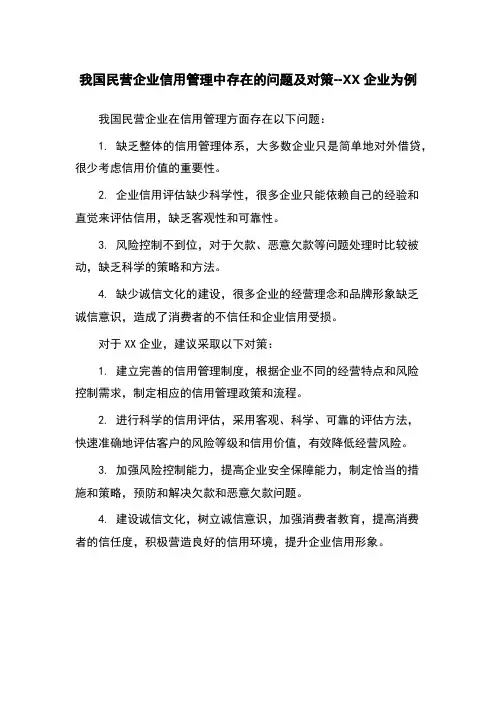 我国民营企业信用管理中存在的问题及对策--XX 企业为例

我国民营企业在信用管理方面存在以下问题：

1. 缺乏整体的信用管理体系，大多数企业只是简单地对外借贷，很少考虑信用价值的重要性。

2. 企业信用评估缺少科学性，很多企业只能依赖自己的经验和直觉来评估信用，缺乏客观性和可靠性。

3. 风险控制不到位，对于欠款、恶意欠款等问题处理时比较被动，缺乏科学的策略和方法。

4. 缺少诚信文化的建设，很多企业的经营理念和品牌形象缺乏诚信意识，造成了消费者的不信任和企业信用受损。

对于 XX 企业，建议采取以下对策：

1. 建立完善的信用管理制度，根据企业不同的经营特点和风险控制需求，制定相应的信用管理政策和流程。

2. 进行科学的信用评估，采用客观、科学、可靠的评估方法，快速准确地评估客户的风险等级和信用价值，有效降低经营风险。

3. 加强风险控制能力，提高企业安全保障能力，制定恰当的措施和策略，预防和解决欠款和恶意欠款问题。

4. 建设诚信文化，树立诚信意识，加强消费者教育，提高消费者的信任度，积极营造良好的信用环境，提升企业信用形象。